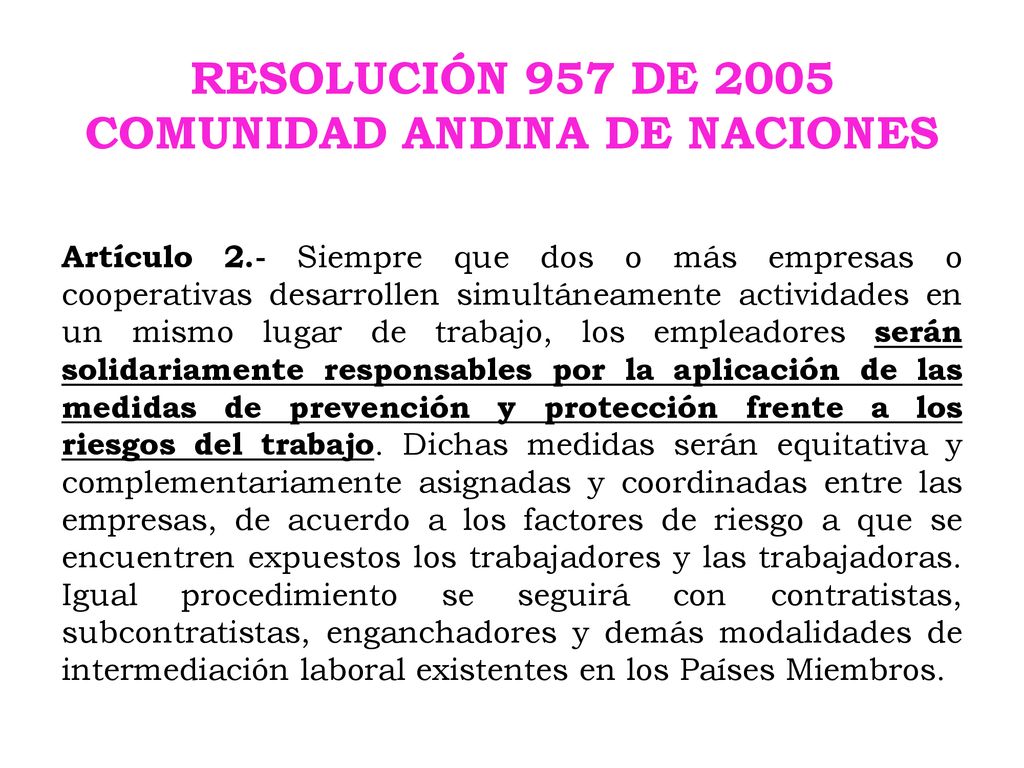 RESOLUCIÓN 957 DE 2005
COMUNIDAD ANDINA DE NACIONES

Artículo 2.- Siempre que dos o más empresas o cooperativas desarrollen simultáneamente actividades en un mismo lugar de trabajo, los empleadores serán solidariamente responsables por la aplicación de las medidas de prevención y protección frente a los riesgos del trabajo. Dichas medidas serán equitativa y complementariamente asignadas y coordinadas entre las empresas, de acuerdo a los factores de riesgo a que se encuentren expuestos los trabajadores y las trabajadoras. Igual procedimiento se seguirá con contratistas, subcontratistas, enganchadores y demás modalidades de intermediación laboral existentes en los Países Miembros.